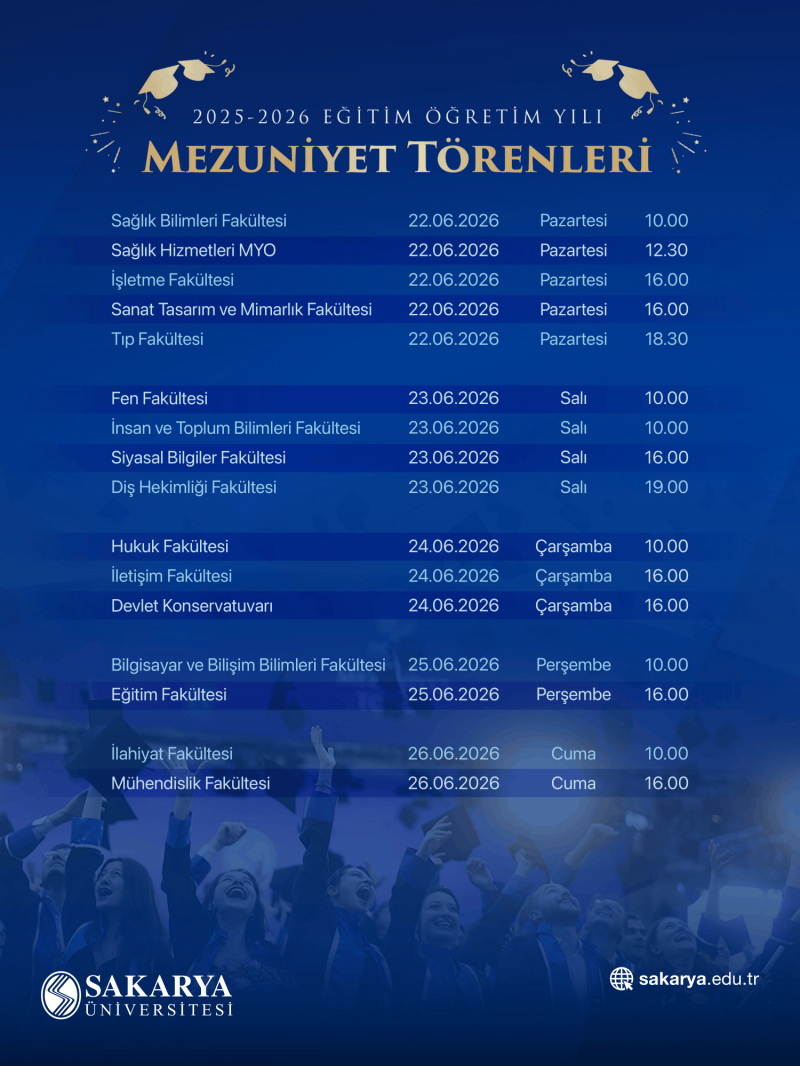 2025-2026 EĞİTİM ÖĞRETİM YILI
MEZUNİYET TÖRENLERİ

| | | | |
|---|---|---|---|
| Sağlık Bilimleri Fakültesi | 22.06.2026 | Pazartesi | 10.00 |
| Sağlık Hizmetleri MYO | 22.06.2026 | Pazartesi | 12.30 |
| İşletme Fakültesi | 22.06.2026 | Pazartesi | 16.00 |
| Sanat Tasarım ve Mimarlık Fakültesi | 22.06.2026 | Pazartesi | 16.00 |
| Tıp Fakültesi | 22.06.2026 | Pazartesi | 18.30 |
| Fen Fakültesi | 23.06.2026 | Salı | 10.00 |
| İnsan ve Toplum Bilimleri Fakültesi | 23.06.2026 | Salı | 10.00 |
| Siyasal Bilgiler Fakültesi | 23.06.2026 | Salı | 16.00 |
| Diş Hekimliği Fakültesi | 23.06.2026 | Salı | 19.00 |
| Hukuk Fakültesi | 24.06.2026 | Çarşamba | 10.00 |
| İletişim Fakültesi | 24.06.2026 | Çarşamba | 16.00 |
| Devlet Konservatuvarı | 24.06.2026 | Çarşamba | 16.00 |
| Bilgisayar ve Bilişim Bilimleri Fakültesi | 25.06.2026 | Perşembe | 10.00 |
| Eğitim Fakültesi | 25.06.2026 | Perşembe | 16.00 |
| İlahiyat Fakültesi | 26.06.2026 | Cuma | 10.00 |
| Mühendislik Fakültesi | 26.06.2026 | Cuma | 16.00 |

SAKARYA ÜNİVERSİTESİ
sakarya.edu.tr